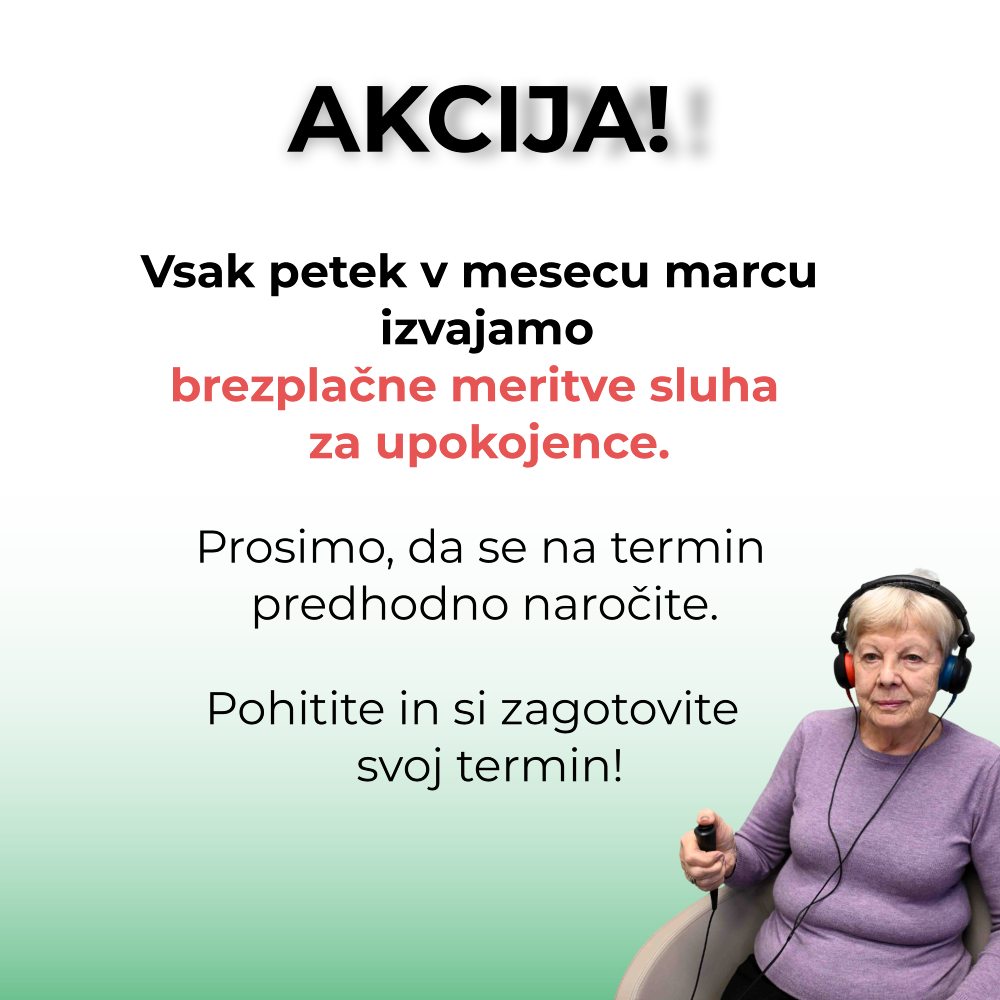 AKCIJA!

Vsak petek v mesecu marcu izvajamo brezplačne meritve sluha za upokojence.

Prosimo, da se na termin predhodno naročite.

Pohitite in si zagotovite svoj termin!